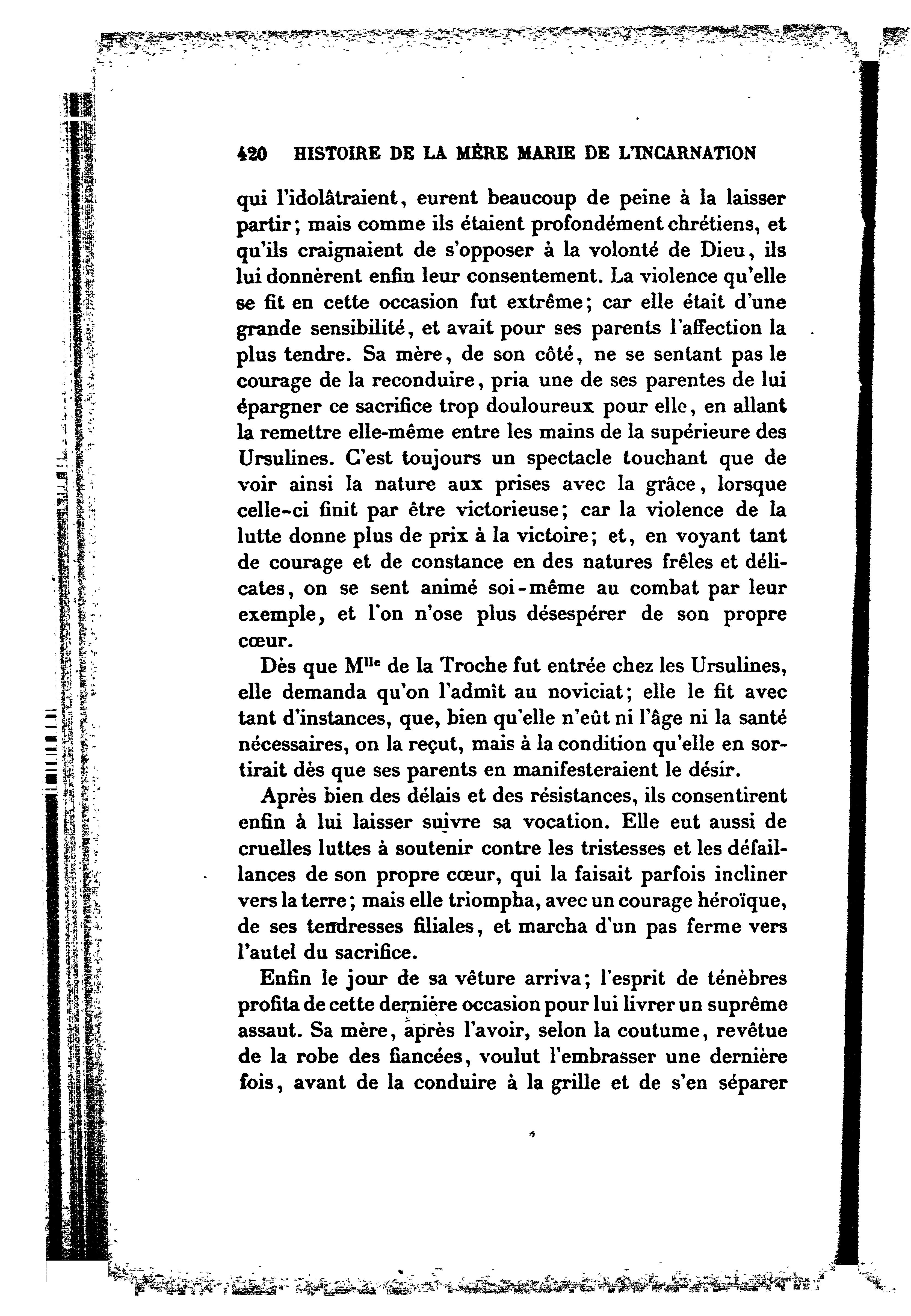 420 HISTOIRE DE LA MÈRE MARIE DE L'INCARNATION

qui l'idolâtraient, eurent beaucoup de peine à la laisser partir; mais comme ils étaient profondément chrétiens, et qu'ils craignaient de s'opposer à la volonté de Dieu, ils lui donnèrent enfin leur consentement. La violence qu'elle se fit en cette occasion fut extrême; car elle était d'une grande sensibilité, et avait pour ses parents l'affection la plus tendre. Sa mère, de son côté, ne se sentant pas le courage de la reconduire, pria une de ses parentes de lui épargner ce sacrifice trop douloureux pour elle, en allant la remettre elle-même entre les mains de la supérieure des Ursulines. C'est toujours un spectacle touchant que de voir ainsi la nature aux prises avec la grâce, lorsque celle-ci finit par être victorieuse; car la violence de la lutte donne plus de prix à la victoire; et, en voyant tant de courage et de constance en des natures frêles et délicates, on se sent animé soi-même au combat par leur exemple, et l'on n'ose plus désespérer de son propre cœur.

Dès que M$^{lle}$ de la Troche fut entrée chez les Ursulines, elle demanda qu'on l'admît au noviciat; elle le fit avec tant d'instances, que, bien qu'elle n'eût ni l'âge ni la santé nécessaires, on la reçut, mais à la condition qu'elle en sortirait dès que ses parents en manifesteraient le désir.

Après bien des délais et des résistances, ils consentirent enfin à lui laisser suivre sa vocation. Elle eut aussi de cruelles luttes à soutenir contre les tristesses et les défaillances de son propre cœur, qui la faisait parfois incliner vers la terre; mais elle triompha, avec un courage héroïque, de ses tendresses filiales, et marcha d'un pas ferme vers l'autel du sacrifice.

Enfin le jour de sa vêture arriva; l'esprit de ténèbres profita de cette dernière occasion pour lui livrer un suprême assaut. Sa mère, après l'avoir, selon la coutume, revêtue de la robe des fiancées, voulut l'embrasser une dernière fois, avant de la conduire à la grille et de s'en séparer